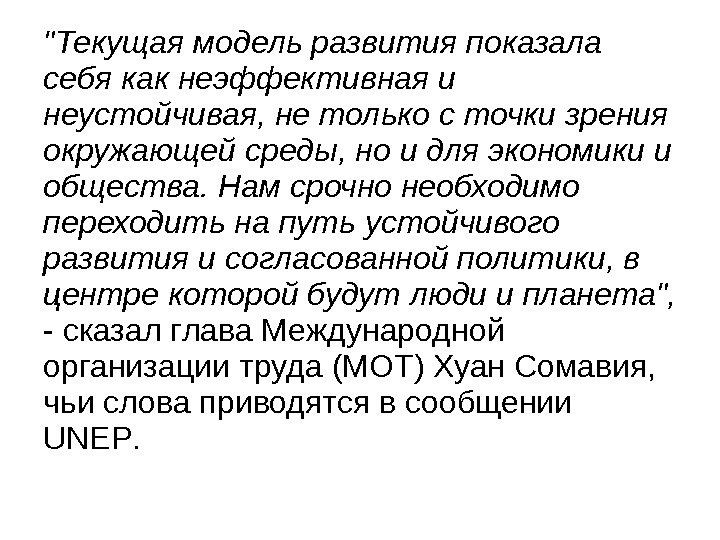 "Текущая модель развития показала себя как неэффективная и неустойчивая, не только с точки зрения окружающей среды, но и для экономики и общества. Нам срочно необходимо переходить на путь устойчивого развития и согласованной политики, в центре которой будут люди и планета", - сказал глава Международной организации труда (МОТ) Хуан Сомавия, чьи слова приводятся в сообщении UNEP.